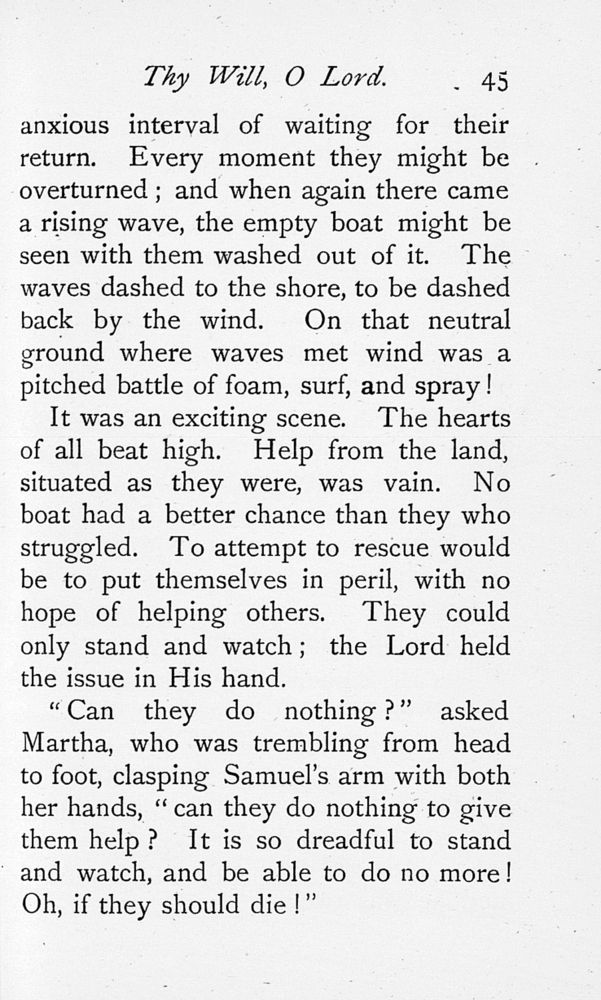 Thy Will, O Lord. 45

anxious interval of waiting for their return. Every moment they might be overturned; and when again there came a rising wave, the empty boat might be seen with them washed out of it. The waves dashed to the shore, to be dashed back by the wind. On that neutral ground where waves met wind was a pitched battle of foam, surf, and spray!

It was an exciting scene. The hearts of all beat high. Help from the land, situated as they were, was vain. No boat had a better chance than they who struggled. To attempt to rescue would be to put themselves in peril, with no hope of helping others. They could only stand and watch; the Lord held the issue in His hand.

"Can they do nothing?" asked Martha, who was trembling from head to foot, clasping Samuel's arm with both her hands, "can they do nothing to give them help? It is so dreadful to stand and watch, and be able to do no more! Oh, if they should die!"